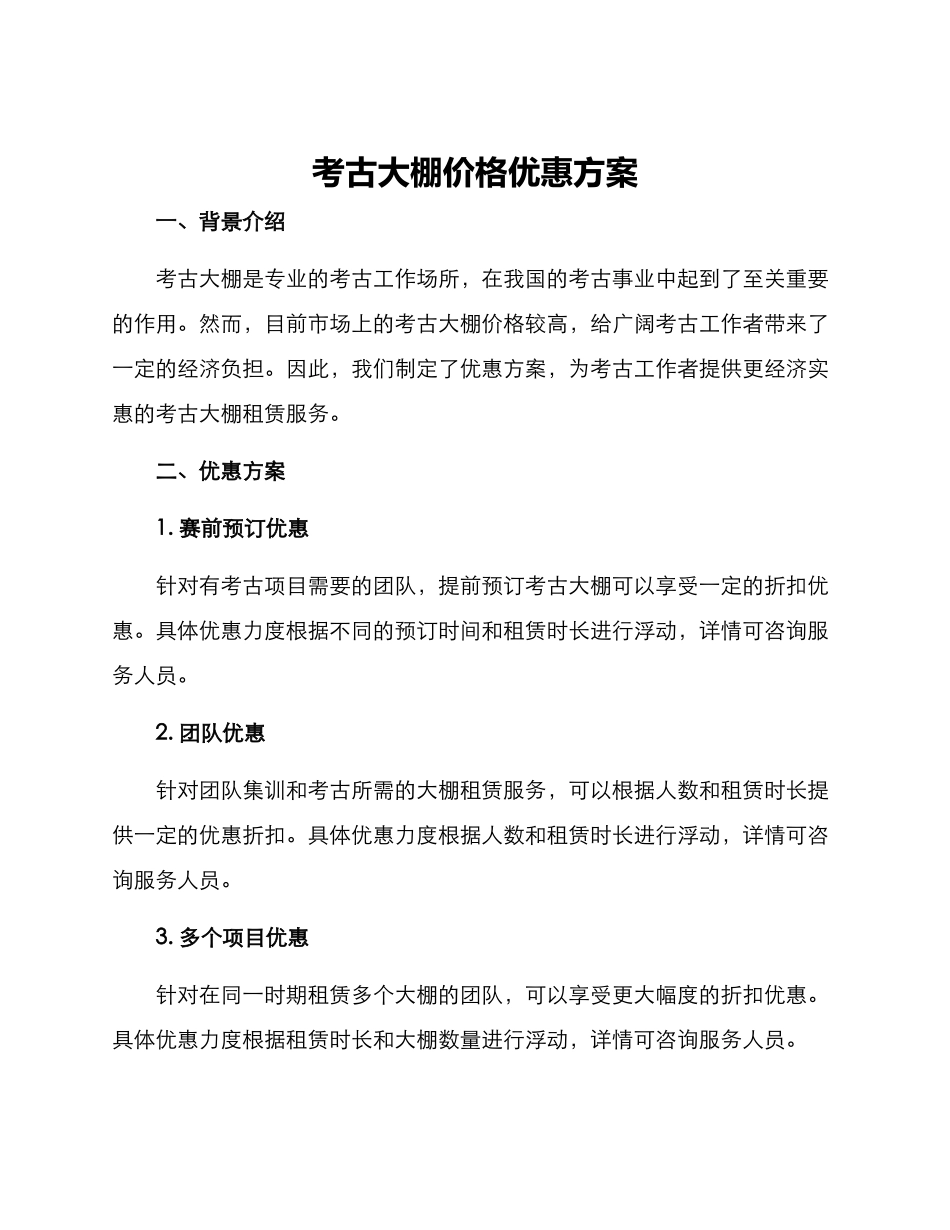 考古大棚价格优惠方案

一、背景介绍

考古大棚是专业的考古工作场所，在我国的考古事业中起到了至关重要的作用。然而，目前市场上的考古大棚价格较高，给广阔考古工作者带来了一定的经济负担。因此，我们制定了优惠方案，为考古工作者提供更经济实惠的考古大棚租赁服务。

二、优惠方案

1. 赛前预订优惠

针对有考古项目需要的团队，提前预订考古大棚可以享受一定的折扣优惠。具体优惠力度根据不同的预订时间和租赁时长进行浮动，详情可咨询服务人员。

2. 团队优惠

针对团队集训和考古所需的大棚租赁服务，可以根据人数和租赁时长提供一定的优惠折扣。具体优惠力度根据人数和租赁时长进行浮动，详情可咨询服务人员。

3. 多个项目优惠

针对在同一时期租赁多个大棚的团队，可以享受更大幅度的折扣优惠。具体优惠力度根据租赁时长和大棚数量进行浮动，详情可咨询服务人员。